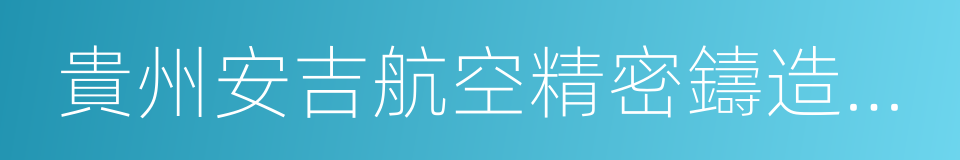 貴州安吉航空精密鑄造...